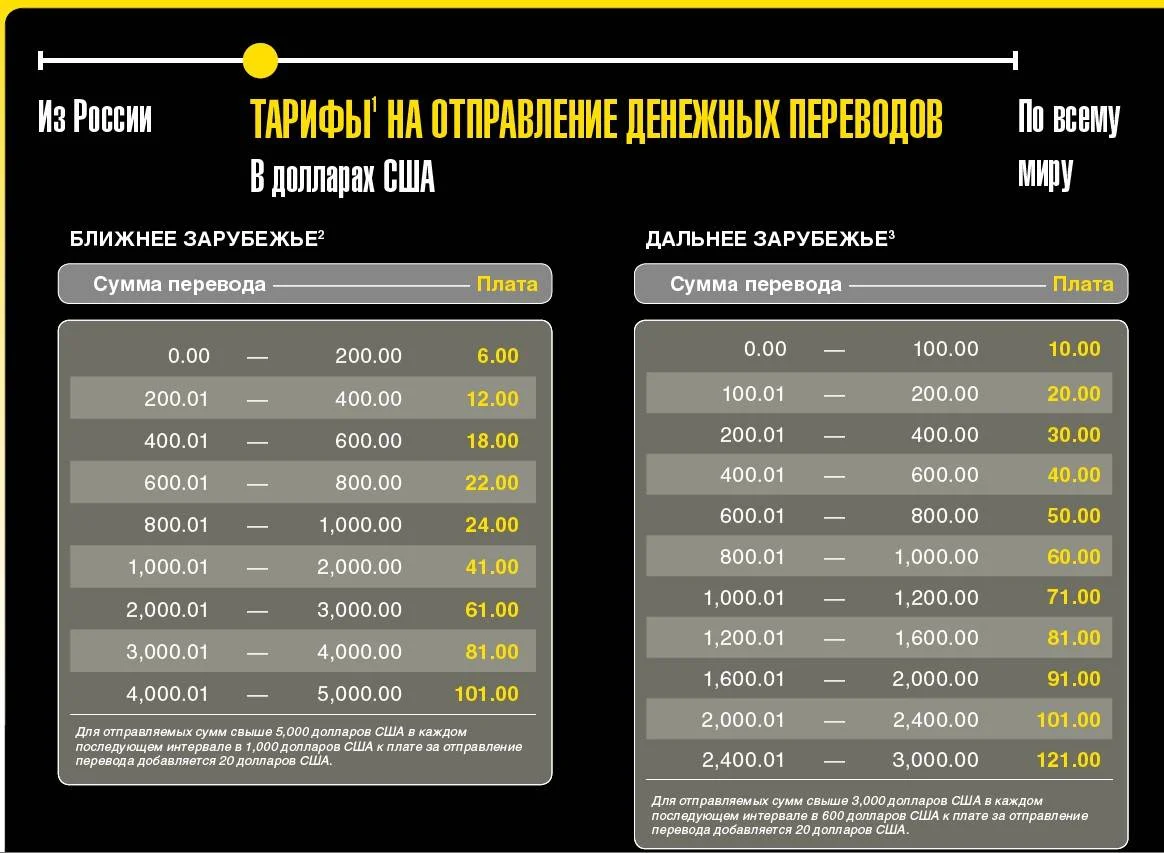 Из России

ТАРИФЫ$^1$ НА ОТПРАВЛЕНИЕ ДЕНЕЖНЫХ ПЕРЕВОДОВ

В долларах США

По всему миру

БЛИЖНЕЕ ЗАРУБЕЖЬЕ$^2$

| Сумма перевода | | | Плата |
|---|---|---|---|
| 0.00 | — | 200.00 | 6.00 |
| 200.01 | — | 400.00 | 12.00 |
| 400.01 | — | 600.00 | 18.00 |
| 600.01 | — | 800.00 | 22.00 |
| 800.01 | — | 1,000.00 | 24.00 |
| 1,000.01 | — | 2,000.00 | 41.00 |
| 2,000.01 | — | 3,000.00 | 61.00 |
| 3,000.01 | — | 4,000.00 | 81.00 |
| 4,000.01 | — | 5,000.00 | 101.00 |

Для отправляемых сумм свыше 5,000 долларов США в каждом последующем интервале в 1,000 долларов США к плате за отправление перевода добавляется 20 долларов США.

ДАЛЬНЕЕ ЗАРУБЕЖЬЕ$^3$

| Сумма перевода | | | Плата |
|---|---|---|---|
| 0.00 | — | 100.00 | 10.00 |
| 100.01 | — | 200.00 | 20.00 |
| 200.01 | — | 400.00 | 30.00 |
| 400.01 | — | 600.00 | 40.00 |
| 600.01 | — | 800.00 | 50.00 |
| 800.01 | — | 1,000.00 | 60.00 |
| 1,000.01 | — | 1,200.00 | 71.00 |
| 1,200.01 | — | 1,600.00 | 81.00 |
| 1,600.01 | — | 2,000.00 | 91.00 |
| 2,000.01 | — | 2,400.00 | 101.00 |
| 2,400.01 | — | 3,000.00 | 121.00 |

Для отправляемых сумм свыше 3,000 долларов США в каждом последующем интервале в 600 долларов США к плате за отправление перевода добавляется 20 долларов США.